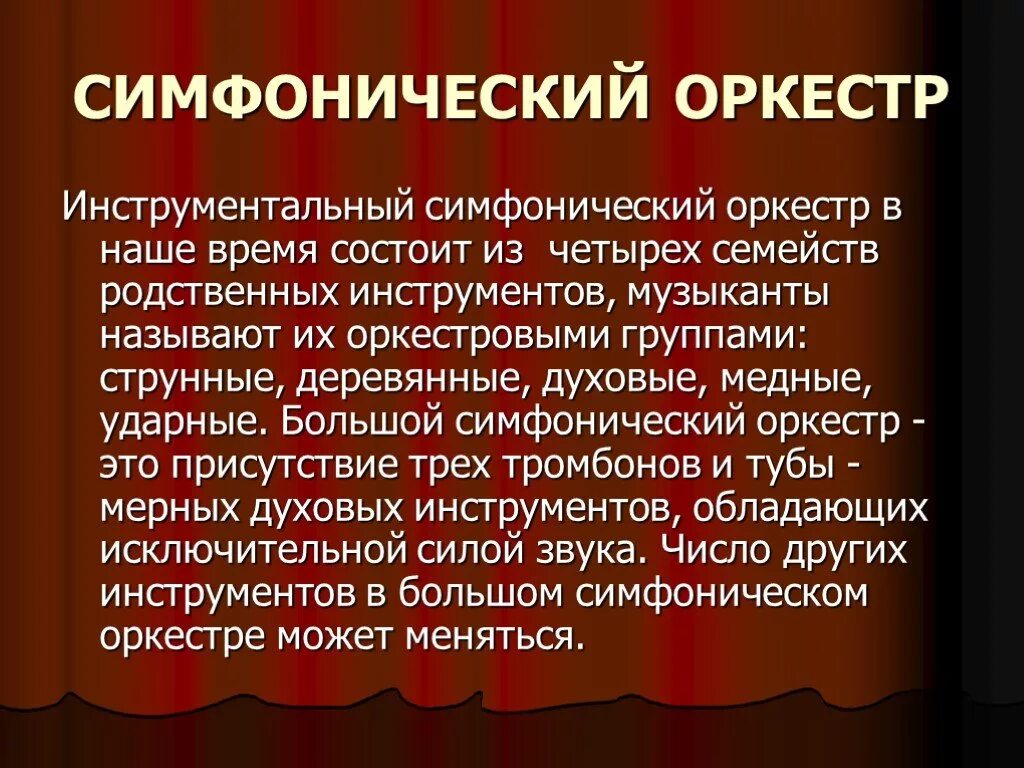 СИМФОНИЧЕСКИЙ ОРКЕСТР

Инструментальный симфонический оркестр в наше время состоит из четырех семейств родственных инструментов, музыканты называют их оркестровыми группами: струнные, деревянные, духовые, медные, ударные. Большой симфонический оркестр - это присутствие трех тромбонов и тубы - мерных духовых инструментов, обладающих исключительной силой звука. Число других инструментов в большом симфоническом оркестре может меняться.